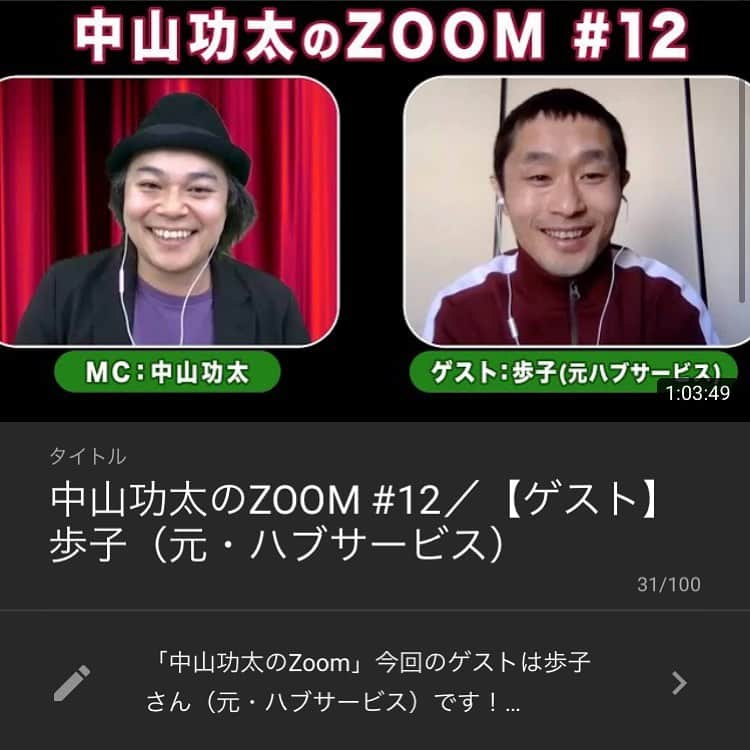 中山功太のZOOM #12

MC：中山功太

ゲスト：歩子(元ハブサービス)

1:03:49

タイトル

中山功太のZOOM #12／【ゲスト】歩子（元・ハブサービス）

31/100

「中山功太のZoom」今回のゲストは歩子さん（元・ハブサービス）です！...